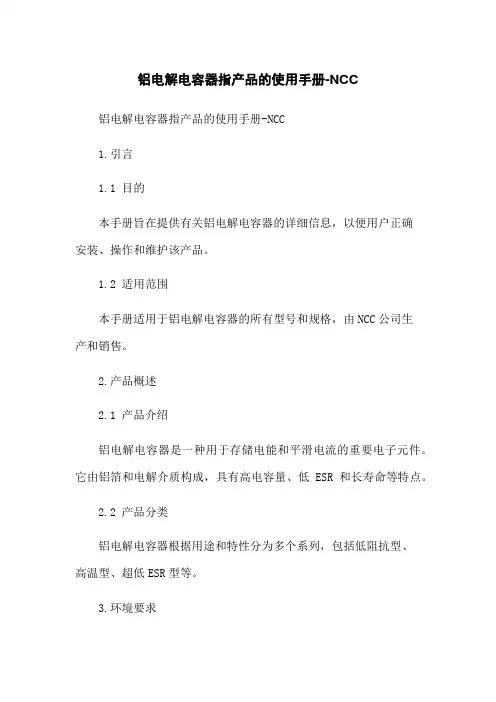 铝电解电容器指产品的使用手册-NCC

铝电解电容器指产品的使用手册-NCC

1.引言

1.1 目的

本手册旨在提供有关铝电解电容器的详细信息，以便用户正确安装、操作和维护该产品。

1.2 适用范围

本手册适用于铝电解电容器的所有型号和规格，由NCC公司生产和销售。

2.产品概述

2.1 产品介绍

铝电解电容器是一种用于存储电能和平滑电流的重要电子元件。它由铝箔和电解介质构成，具有高电容量、低 ESR 和长寿命等特点。

2.2 产品分类

铝电解电容器根据用途和特性分为多个系列，包括低阻抗型、高温型、超低ESR型等。

3.环境要求